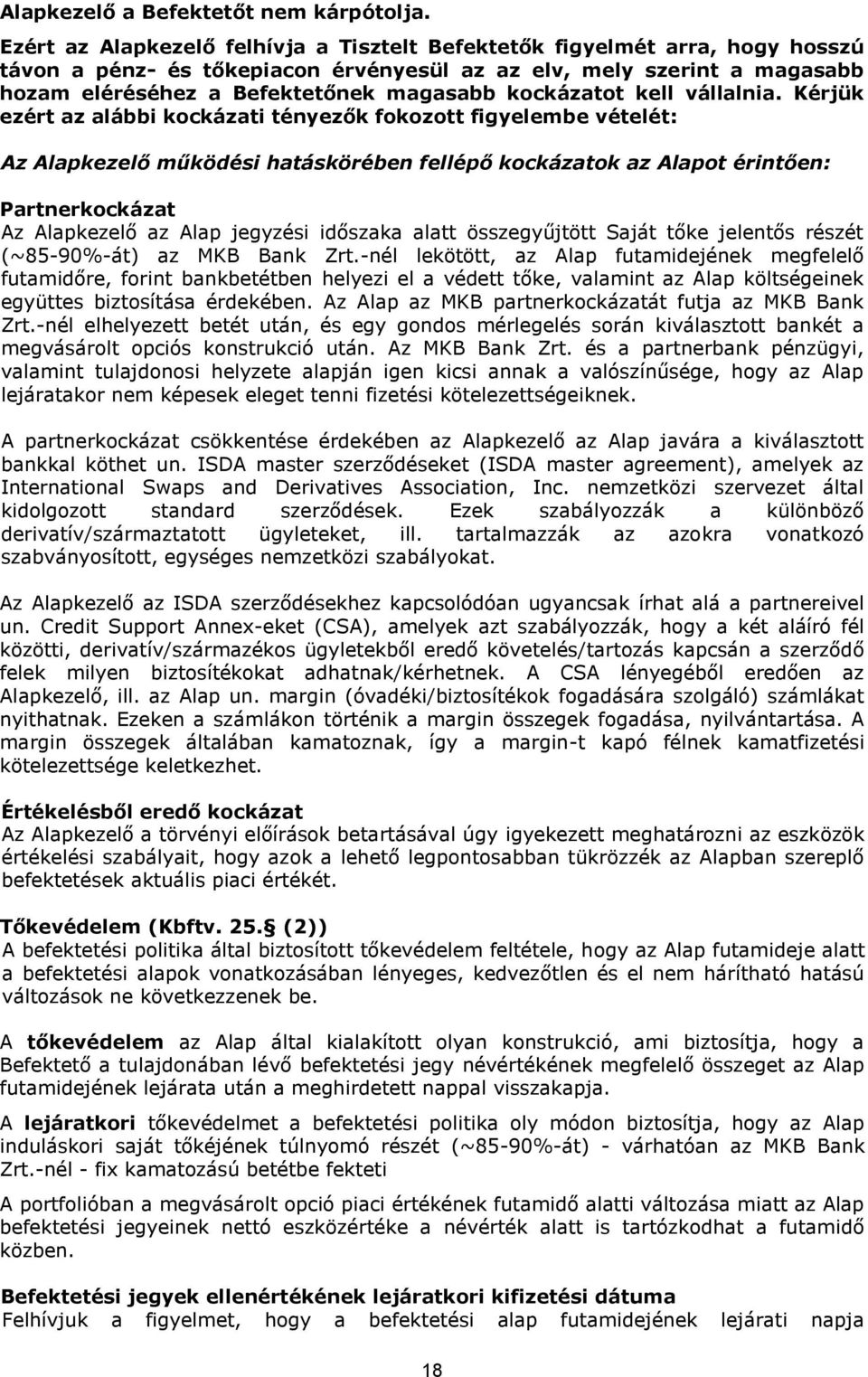 Alapkezelő a Befektetőt nem kárpótolja.

Ezért az Alapkezelő felhívja a Tisztelt Befektetők figyelmét arra, hogy hosszú távon a pénz- és tőkepiacon érvényesül az az elv, mely szerint a magasabb hozam eléréséhez a Befektetőnek magasabb kockázatot kell vállalnia. Kérjük ezért az alábbi kockázati tényezők fokozott figyelembe vételét:

Az Alapkezelő működési hatáskörében fellépő kockázatok az Alapot érintően:

Partnerkockázat
Az Alapkezelő az Alap jegyzési időszaka alatt összegyűjtött Saját tőke jelentős részét (~85-90%-át) az MKB Bank Zrt.-nél lekötött, az Alap futamidejének megfelelő futamidőre, forint bankbetétben helyezi el a védett tőke, valamint az Alap költségeinek együttes biztosítása érdekében. Az Alap az MKB partnerkockázatát futja az MKB Bank Zrt.-nél elhelyezett betét után, és egy gondos mérlegelés során kiválasztott bankét a megvásárolt opciós konstrukció után. Az MKB Bank Zrt. és a partnerbank pénzügyi, valamint tulajdonosi helyzete alapján igen kicsi annak a valószínűsége, hogy az Alap lejáratakor nem képesek eleget tenni fizetési kötelezettségeiknek.

A partnerkockázat csökkentése érdekében az Alapkezelő az Alap javára a kiválasztott bankkal köthet un. ISDA master szerződéseket (ISDA master agreement), amelyek az International Swaps and Derivatives Association, Inc. nemzetközi szervezet által kidolgozott standard szerződések. Ezek szabályozzák a különböző derivatív/származtatott ügyleteket, ill. tartalmazzák az azokra vonatkozó szabványosított, egységes nemzetközi szabályokat.

Az Alapkezelő az ISDA szerződésekhez kapcsolódóan ugyancsak írhat alá a partnereivel un. Credit Support Annex-eket (CSA), amelyek azt szabályozzák, hogy a két aláíró fél közötti, derivatív/származékos ügyletekből eredő követelés/tartozás kapcsán a szerződő felek milyen biztosítékokat adhatnak/kérhetnek. A CSA lényegéből eredően az Alapkezelő, ill. az Alap un. margin (óvadéki/biztosítékok fogadására szolgáló) számlákat nyithatnak. Ezeken a számlákon történik a margin összegek fogadása, nyilvántartása. A margin összegek általában kamatoznak, így a margin-t kapó félnek kamatfizetési kötelezettsége keletkezhet.

Értékelésből eredő kockázat
Az Alapkezelő a törvényi előírások betartásával úgy igyekezett meghatározni az eszközök értékelési szabályait, hogy azok a lehető legpontosabban tükrözzék az Alapban szereplő befektetések aktuális piaci értékét.

Tőkevédelem (Kbftv. 25.§ (2))
A befektetési politika által biztosított tőkevédelem feltétele, hogy az Alap futamideje alatt a befektetési alapok vonatkozásában lényeges, kedvezőtlen és el nem hárítható hatású változások ne következzenek be.

A tőkevédelem az Alap által kialakított olyan konstrukció, ami biztosítja, hogy a Befektető a tulajdonában lévő befektetési jegy névértékének megfelelő összeget az Alap futamidejének lejárata után a meghirdetett nappal visszakapja.

A lejáratkori tőkevédelmet a befektetési politika oly módon biztosítja, hogy az Alap induláskori saját tőkéjének túlnyomó részét (~85-90%-át) - várhatóan az MKB Bank Zrt.-nél - fix kamatozású betétbe fekteti

A portfolióban a megvásárolt opció piaci értékének futamidő alatti változása miatt az Alap befektetési jegyeinek nettó eszközértéke a névérték alatt is tartózkodhat a futamidő közben.

Befektetési jegyek ellenértékének lejáratkori kifizetési dátuma
Felhívjuk a figyelmet, hogy a befektetési alap futamidejének lejárati napja

18